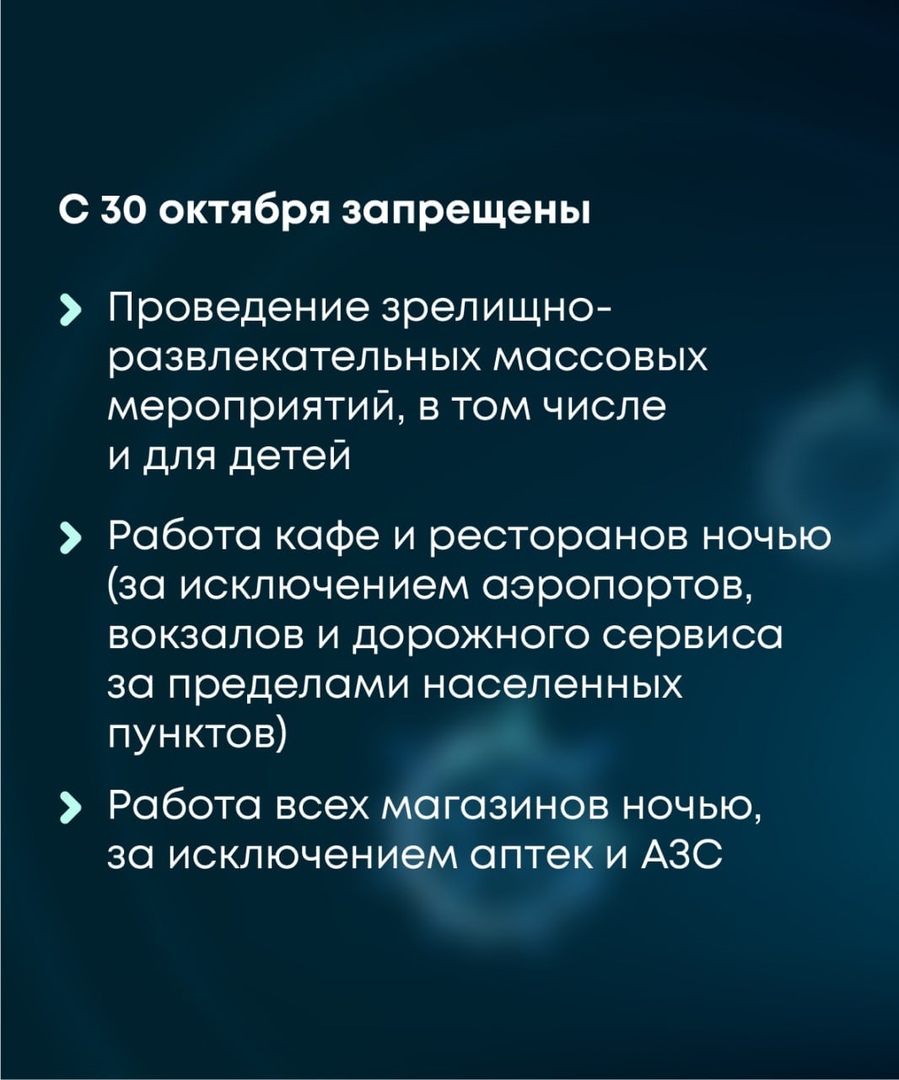 С 30 октября запрещены

Проведение зрелищно-развлекательных массовых мероприятий, в том числе и для детей

Работа кафе и ресторанов ночью (за исключением аэропортов, вокзалов и дорожного сервиса за пределами населенных пунктов)

Работа всех магазинов ночью, за исключением аптек и АЗС